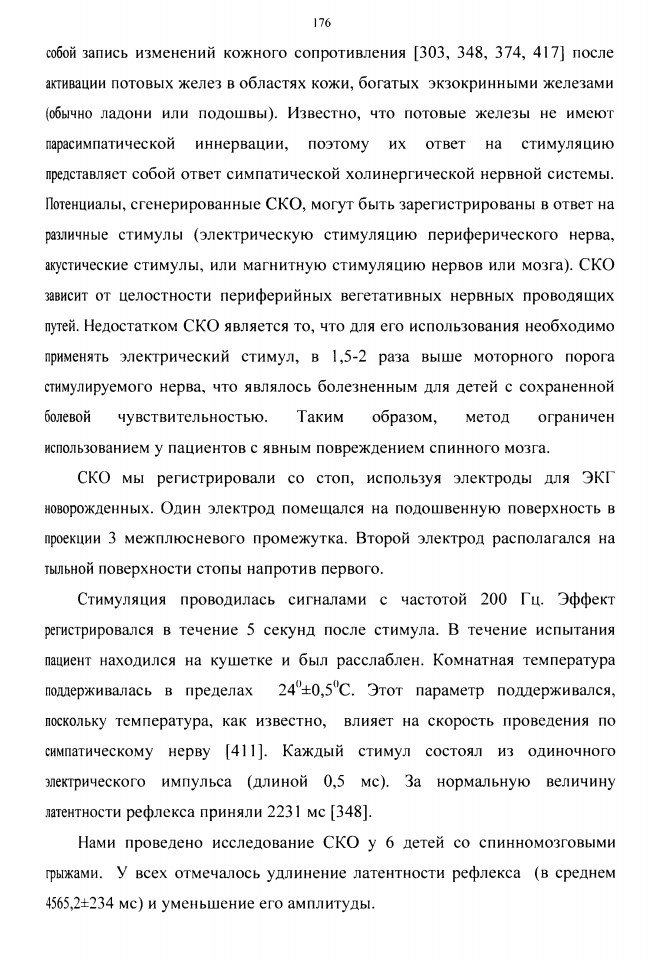 176

собой запись изменений кожного сопротивления [303, 348, 374, 417] после активации потовых желез в областях кожи, богатых экзокринными железами (обычно ладони или подошвы). Известно, что потовые железы не имеют парасимпатической иннервации, поэтому их ответ на стимуляцию представляет собой ответ симпатической холинергической нервной системы. Потенциалы, сгенерированные СКО, могут быть зарегистрированы в ответ на различные стимулы (электрическую стимуляцию периферического нерва, акустические стимулы, или магнитную стимуляцию нервов или мозга). СКО зависит от целостности периферийных вегетативных нервных проводящих путей. Недостатком СКО является то, что для его использования необходимо применять электрический стимул, в 1,5-2 раза выше моторного порога стимулируемого нерва, что являлось болезненным для детей с сохраненной болевой чувствительностью. Таким образом, метод ограничен использованием у пациентов с явным повреждением спинного мозга.

СКО мы регистрировали со стоп, используя электроды для ЭКГ новорожденных. Один электрод помещался на подошвенную поверхность в проекции 3 межплюсневого промежутка. Второй электрод располагался на тыльной поверхности стопы напротив первого.

Стимуляция проводилась сигналами с частотой 200 Гц. Эффект регистрировался в течение 5 секунд после стимула. В течение испытания пациент находился на кушетке и был расслаблен. Комнатная температура поддерживалась в пределах $24^0 \pm 0,5^0$С. Этот параметр поддерживался, поскольку температура, как известно, влияет на скорость проведения по симпатическому нерву [411]. Каждый стимул состоял из одиночного электрического импульса (длиной 0,5 мс). За нормальную величину латентности рефлекса приняли 2231 мс [348].

Нами проведено исследование СКО у 6 детей со спинномозговыми грыжами. У всех отмечалось удлинение латентности рефлекса (в среднем 4565,2±234 мс) и уменьшение его амплитуды.